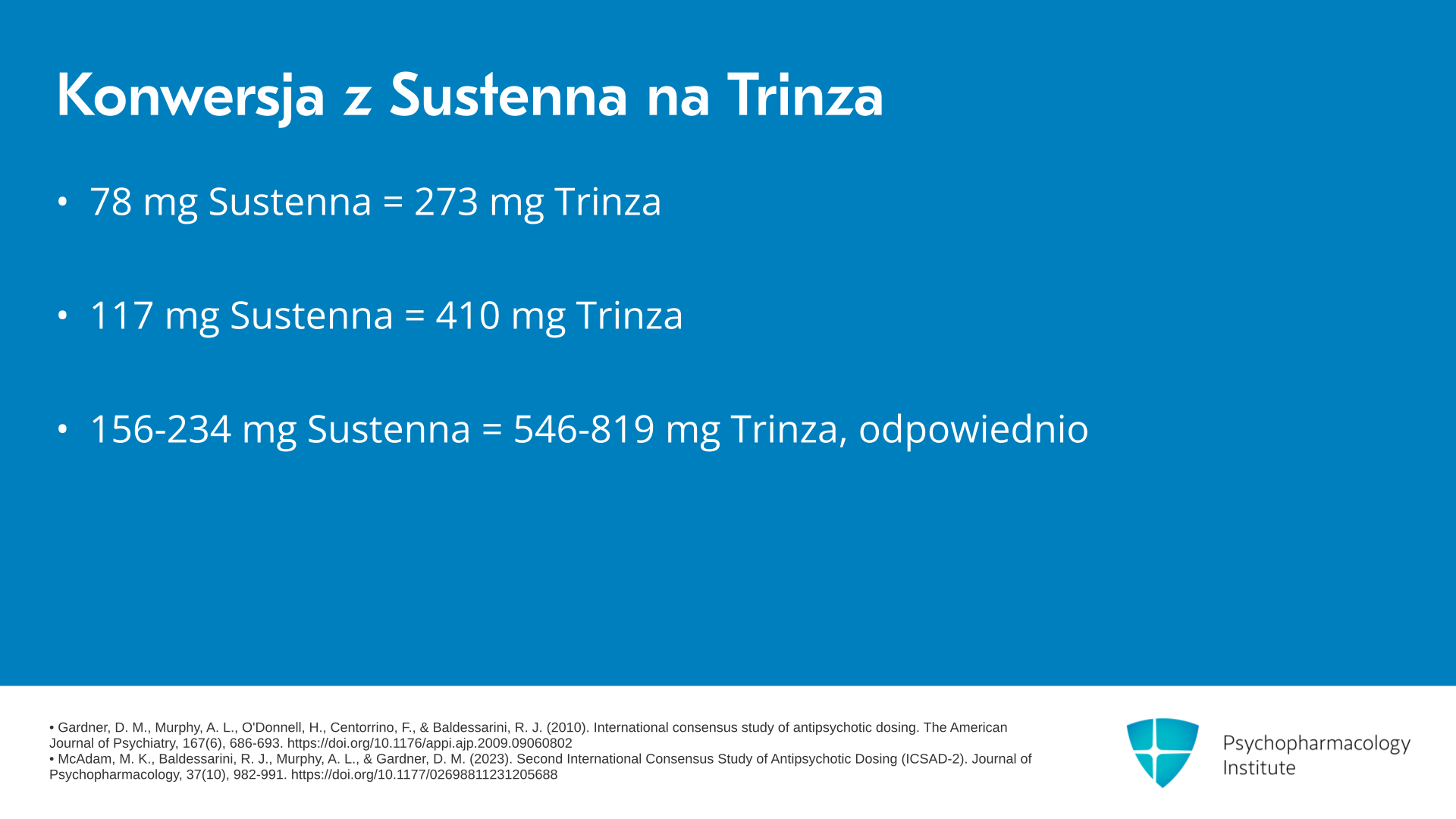 Konwersja z Sustenna na Trinza

• 78 mg Sustenna = 273 mg Trinza

• 117 mg Sustenna = 410 mg Trinza

• 156-234 mg Sustenna = 546-819 mg Trinza, odpowiednio

• Gardner, D. M., Murphy, A. L., O'Donnell, H., Centorrino, F., & Baldessarini, R. J. (2010). International consensus study of antipsychotic dosing. The American Journal of Psychiatry, 167(6), 686-693. https://doi.org/10.1176/appi.ajp.2009.09060802
• McAdam, M. K., Baldessarini, R. J., Murphy, A. L., & Gardner, D. M. (2023). Second International Consensus Study of Antipsychotic Dosing (ICSAD-2). Journal of Psychopharmacology, 37(10), 982-991. https://doi.org/10.1177/02698811231205688

Psychopharmacology
Institute